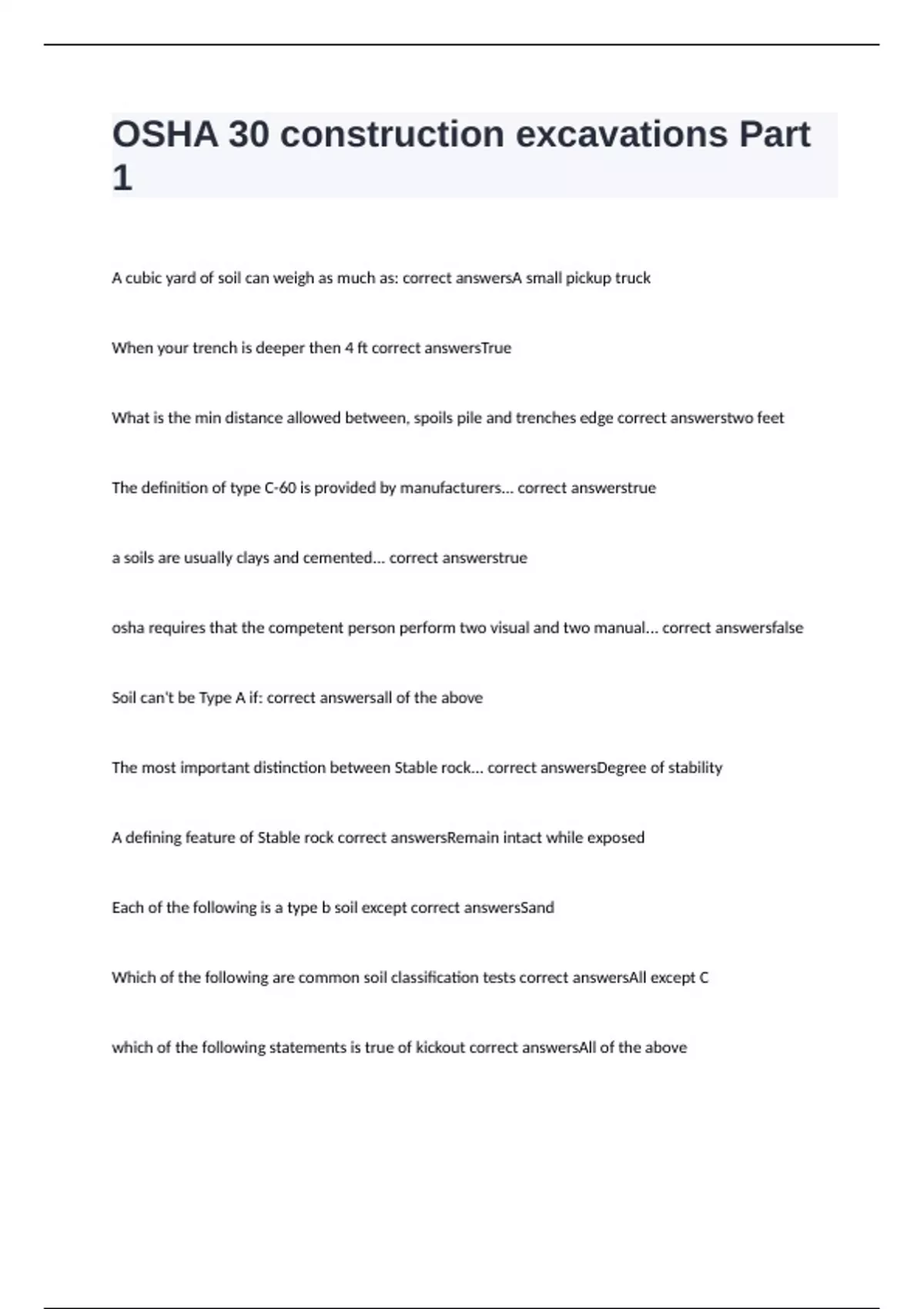 OSHA 30 construction excavations Part 1

A cubic yard of soil can weigh as much as: correct answersA small pickup truck

When your trench is deeper then 4 ft correct answersTrue

What is the min distance allowed between, spoils pile and trenches edge correct answerstwo feet

The definition of type C-60 is provided by manufacturers... correct answerstrue

a soils are usually clays and cemented... correct answerstrue

osha requires that the competent person perform two visual and two manual... correct answersfalse

Soil can't be Type A if: correct answersall of the above

The most important distinction between Stable rock... correct answersDegree of stability

A defining feature of Stable rock correct answersRemain intact while exposed

Each of the following is a type b soil except correct answersSand

Which of the following are common soil classification tests correct answersAll except C

which of the following statements is true of kickout correct answersAll of the above